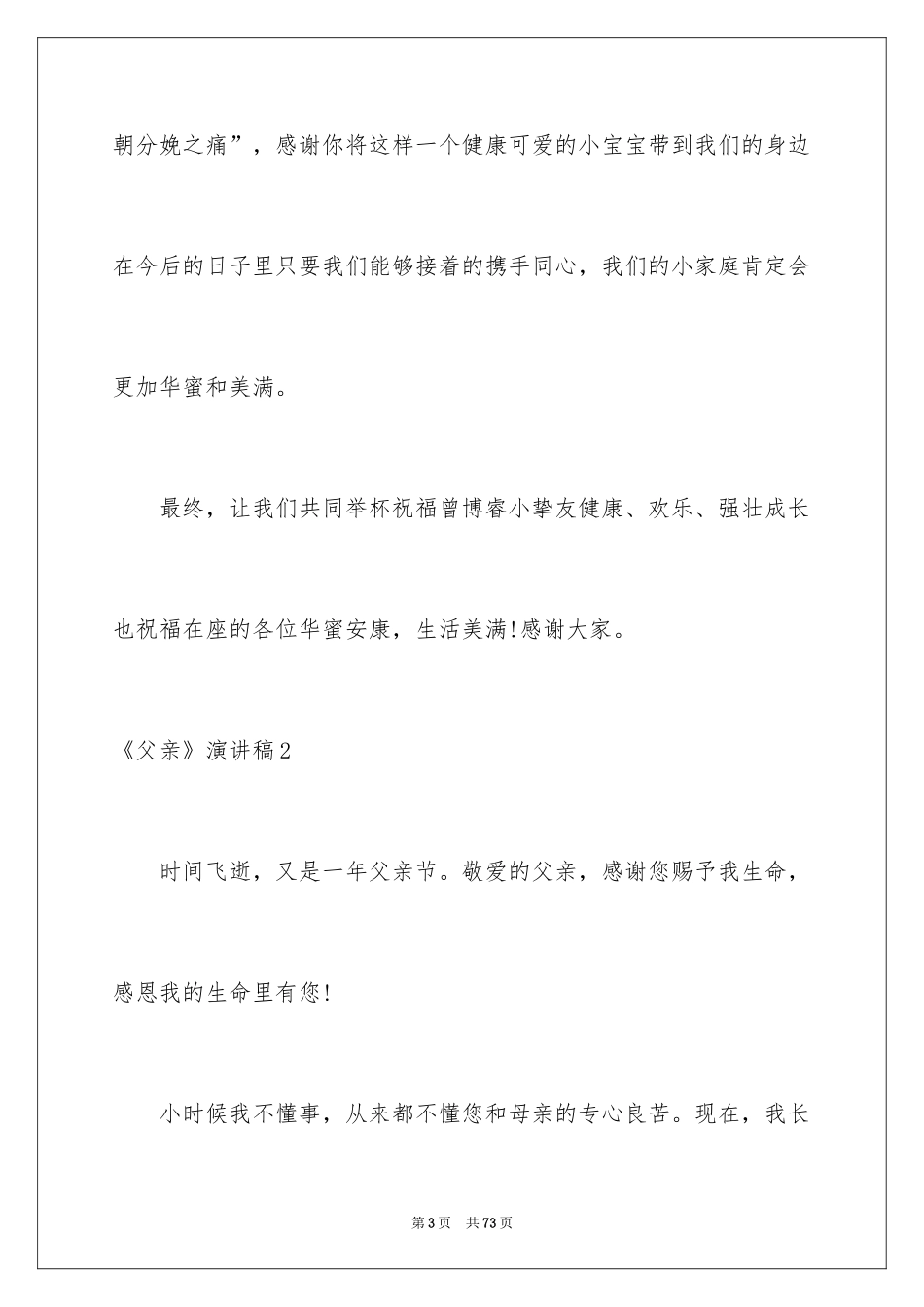 朝分娩之痛”，感谢你将这样一个健康可爱的小宝宝带到我们的身边在今后的日子里只要我们能够接着的携手同心，我们的小家庭肯定会更加华蜜和美满。

最终，让我们共同举杯祝福曾博睿小挚友健康、欢乐、强壮成长也祝福在座的各位华蜜安康，生活美满!感谢大家。

《父亲》演讲稿2

时间飞逝，又是一年父亲节。敬爱的父亲，感谢您赐予我生命，感恩我的生命里有您!

小时候我不懂事，从来都不懂您和母亲的专心良苦。现在，我长

第3页　共73页